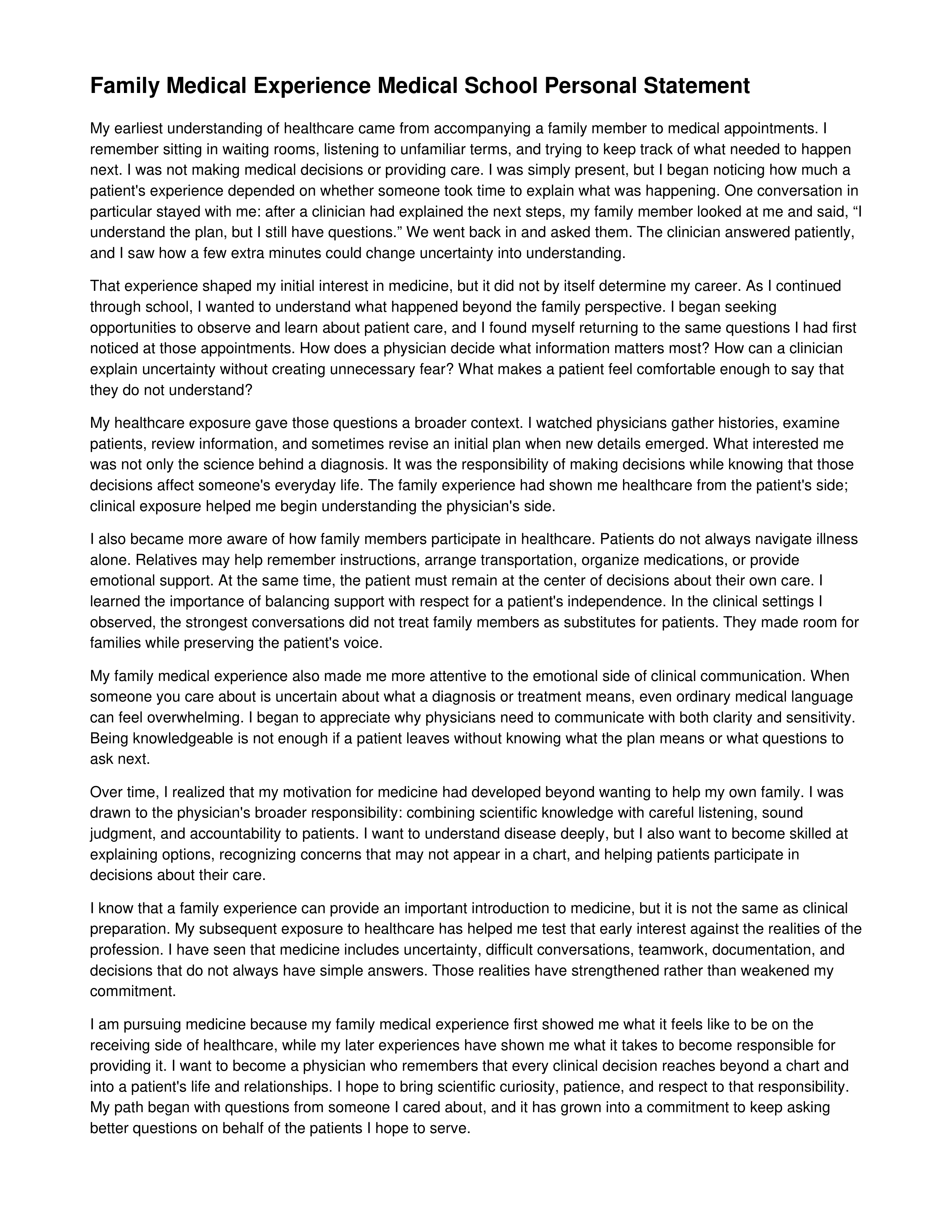 Family Medical Experience Medical School Personal Statement

My earliest understanding of healthcare came from accompanying a family member to medical appointments. I remember sitting in waiting rooms, listening to unfamiliar terms, and trying to keep track of what needed to happen next. I was not making medical decisions or providing care. I was simply present, but I began noticing how much a patient's experience depended on whether someone took time to explain what was happening. One conversation in particular stayed with me: after a clinician had explained the next steps, my family member looked at me and said, "I understand the plan, but I still have questions." We went back in and asked them. The clinician answered patiently, and I saw how a few extra minutes could change uncertainty into understanding.

That experience shaped my initial interest in medicine, but it did not by itself determine my career. As I continued through school, I wanted to understand what happened beyond the family perspective. I began seeking opportunities to observe and learn about patient care, and I found myself returning to the same questions I had first noticed at those appointments. How does a physician decide what information matters most? How can a clinician explain uncertainty without creating unnecessary fear? What makes a patient feel comfortable enough to say that they do not understand?

My healthcare exposure gave those questions a broader context. I watched physicians gather histories, examine patients, review information, and sometimes revise an initial plan when new details emerged. What interested me was not only the science behind a diagnosis. It was the responsibility of making decisions while knowing that those decisions affect someone's everyday life. The family experience had shown me healthcare from the patient's side; clinical exposure helped me begin understanding the physician's side.

I also became more aware of how family members participate in healthcare. Patients do not always navigate illness alone. Relatives may help remember instructions, arrange transportation, organize medications, or provide emotional support. At the same time, the patient must remain at the center of decisions about their own care. I learned the importance of balancing support with respect for a patient's independence. In the clinical settings I observed, the strongest conversations did not treat family members as substitutes for patients. They made room for families while preserving the patient's voice.

My family medical experience also made me more attentive to the emotional side of clinical communication. When someone you care about is uncertain about what a diagnosis or treatment means, even ordinary medical language can feel overwhelming. I began to appreciate why physicians need to communicate with both clarity and sensitivity. Being knowledgeable is not enough if a patient leaves without knowing what the plan means or what questions to ask next.

Over time, I realized that my motivation for medicine had developed beyond wanting to help my own family. I was drawn to the physician's broader responsibility: combining scientific knowledge with careful listening, sound judgment, and accountability to patients. I want to understand disease deeply, but I also want to become skilled at explaining options, recognizing concerns that may not appear in a chart, and helping patients participate in decisions about their care.

I know that a family experience can provide an important introduction to medicine, but it is not the same as clinical preparation. My subsequent exposure to healthcare has helped me test that early interest against the realities of the profession. I have seen that medicine includes uncertainty, difficult conversations, teamwork, documentation, and decisions that do not always have simple answers. Those realities have strengthened rather than weakened my commitment.

I am pursuing medicine because my family medical experience first showed me what it feels like to be on the receiving side of healthcare, while my later experiences have shown me what it takes to become responsible for providing it. I want to become a physician who remembers that every clinical decision reaches beyond a chart and into a patient's life and relationships. I hope to bring scientific curiosity, patience, and respect to that responsibility. My path began with questions from someone I cared about, and it has grown into a commitment to keep asking better questions on behalf of the patients I hope to serve.